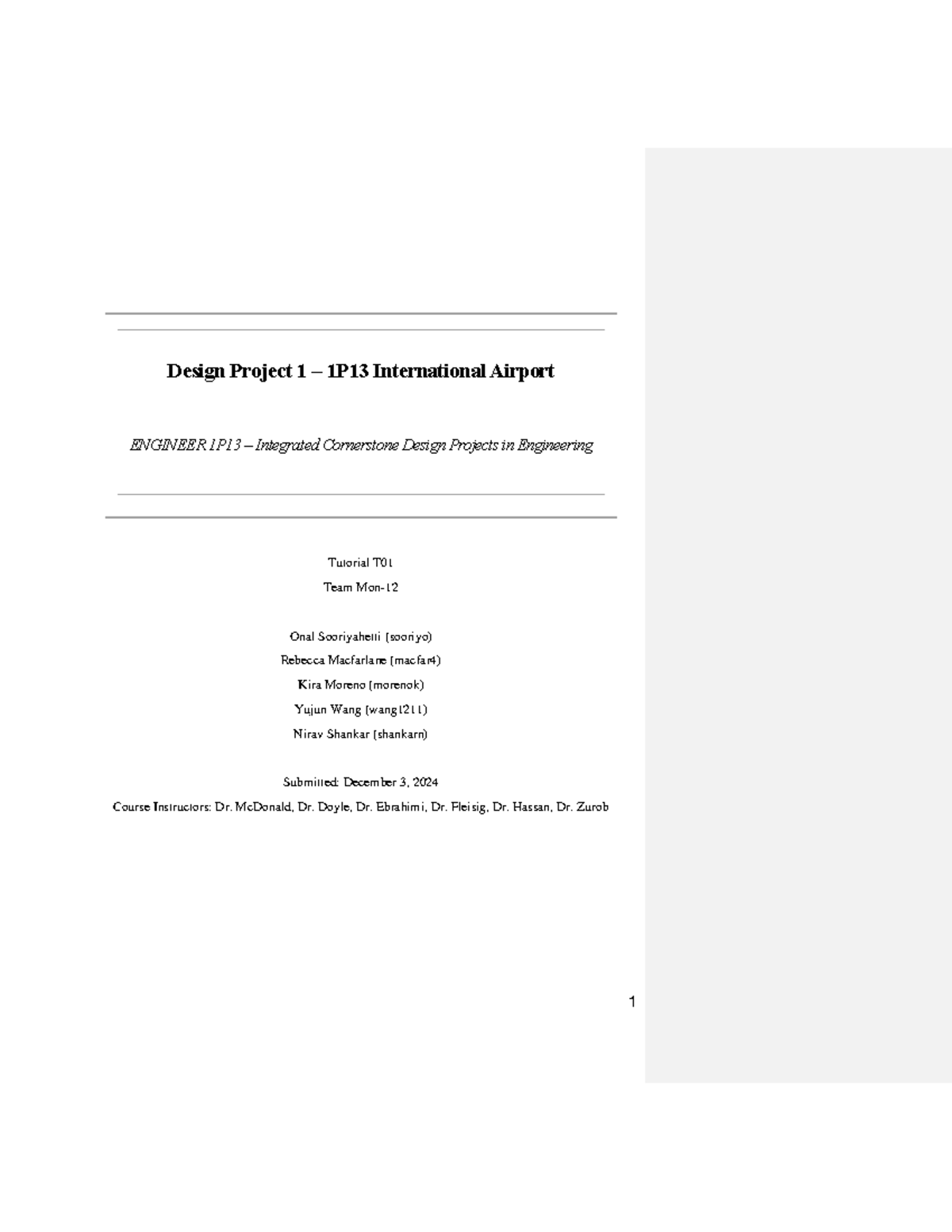 Design Project 1 – 1P13 International Airport

ENGINEER 1P13 – Integrated Cornerstone Design Projects in Engineering

Tutorial T01

Team Mon-12

Onal Sooriyahetti (sooriyo)

Rebecca Macfarlane (macfar4)

Kira Moreno (morenok)

Yujun Wang (wang1211)

Nirav Shankar (shankarn)

Submitted: December 3, 2024

Course Instructors: Dr. McDonald, Dr. Doyle, Dr. Ebrahimi, Dr. Fleisig, Dr. Hassan, Dr. Zurob

1